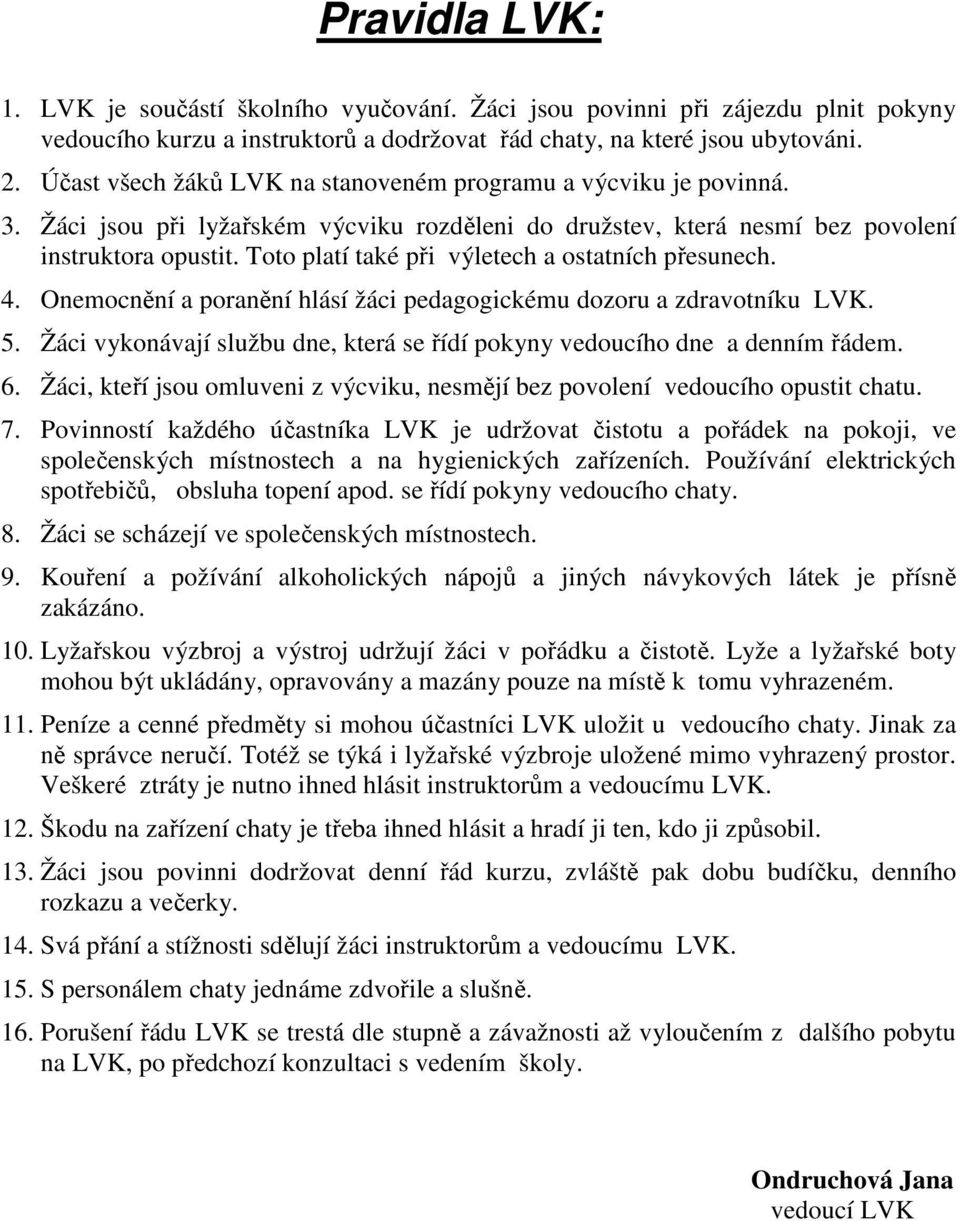 Pravidla LVK:

1. LVK je součástí školního vyučování. Žáci jsou povinni při zájezdu plnit pokyny vedoucího kurzu a instruktorů a dodržovat řád chaty, na které jsou ubytováni.

2. Účast všech žáků LVK na stanoveném programu a výcviku je povinná.

3. Žáci jsou při lyžařském výcviku rozděleni do družstev, která nesmí bez povolení instruktora opustit. Toto platí také při výletech a ostatních přesunech.

4. Onemocnění a poranění hlásí žáci pedagogickému dozoru a zdravotníku LVK.

5. Žáci vykonávají službu dne, která se řídí pokyny vedoucího dne a denním řádem.

6. Žáci, kteří jsou omluveni z výcviku, nesmějí bez povolení vedoucího opustit chatu.

7. Povinností každého účastníka LVK je udržovat čistotu a pořádek na pokoji, ve společenských místnostech a na hygienických zařízeních. Používání elektrických spotřebičů, obsluha topení apod. se řídí pokyny vedoucího chaty.

8. Žáci se scházejí ve společenských místnostech.

9. Kouření a požívání alkoholických nápojů a jiných návykových látek je přísně zakázáno.

10. Lyžařskou výzbroj a výstroj udržují žáci v pořádku a čistotě. Lyže a lyžařské boty mohou být ukládány, opravovány a mazány pouze na místě k tomu vyhrazeném.

11. Peníze a cenné předměty si mohou účastníci LVK uložit u vedoucího chaty. Jinak za ně správce neručí. Totéž se týká i lyžařské výzbroje uložené mimo vyhrazený prostor. Veškeré ztráty je nutno ihned hlásit instruktorům a vedoucímu LVK.

12. Škodu na zařízení chaty je třeba ihned hlásit a hradí ji ten, kdo ji způsobil.

13. Žáci jsou povinni dodržovat denní řád kurzu, zvláště pak dobu budíčku, denního rozkazu a večerky.

14. Svá přání a stížnosti sdělují žáci instruktorům a vedoucímu LVK.

15. S personálem chaty jednáme zdvořile a slušně.

16. Porušení řádu LVK se trestá dle stupně a závažnosti až vyloučením z dalšího pobytu na LVK, po předchozí konzultaci s vedením školy.

Ondruchová Jana
vedoucí LVK